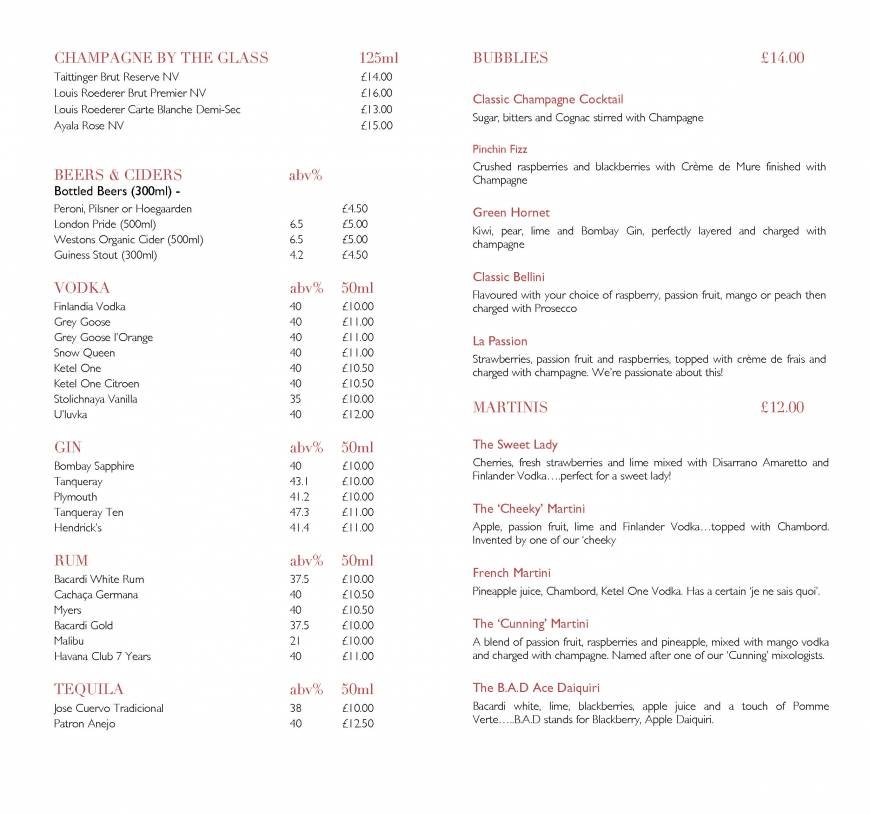 | CHAMPAGNE BY THE GLASS | 125ml |
|---|---|
| Taittinger Brut Reserve NV | £14.00 |
| Louis Roederer Brut Premier NV | £16.00 |
| Louis Roederer Carte Blanche Demi-Sec | £13.00 |
| Ayala Rose NV | £15.00 |

| BEERS & CIDERS | abv% | |
|---|---|---|
| Bottled Beers (300ml) - | | |
| Peroni, Pilsner or Hoegaarden | | £4.50 |
| London Pride (500ml) | 6.5 | £5.00 |
| Westons Organic Cider (500ml) | 6.5 | £5.00 |
| Guiness Stout (300ml) | 4.2 | £4.50 |

| VODKA | abv% | 50ml |
|---|---|---|
| Finlandia Vodka | 40 | £10.00 |
| Grey Goose | 40 | £11.00 |
| Grey Goose l'Orange | 40 | £11.00 |
| Snow Queen | 40 | £11.00 |
| Ketel One | 40 | £10.50 |
| Ketel One Citroen | 40 | £10.50 |
| Stolichnaya Vanilla | 35 | £10.00 |
| U'luvka | 40 | £12.00 |

| GIN | abv% | 50ml |
|---|---|---|
| Bombay Sapphire | 40 | £10.00 |
| Tanqueray | 43.1 | £10.00 |
| Plymouth | 41.2 | £10.00 |
| Tanqueray Ten | 47.3 | £11.00 |
| Hendrick's | 41.4 | £11.00 |

| RUM | abv% | 50ml |
|---|---|---|
| Bacardi White Rum | 37.5 | £10.00 |
| Cachaça Germana | 40 | £10.50 |
| Myers | 40 | £10.50 |
| Bacardi Gold | 37.5 | £10.00 |
| Malibu | 21 | £10.00 |
| Havana Club 7 Years | 40 | £11.00 |

| TEQUILA | abv% | 50ml |
|---|---|---|
| Jose Cuervo Tradicional | 38 | £10.00 |
| Patron Anejo | 40 | £12.50 |

BUBBLIES £14.00

Classic Champagne Cocktail
Sugar, bitters and Cognac stirred with Champagne

Pinchin Fizz
Crushed raspberries and blackberries with Crème de Mure finished with Champagne

Green Hornet
Kiwi, pear, lime and Bombay Gin, perfectly layered and charged with champagne

Classic Bellini
Flavoured with your choice of raspberry, passion fruit, mango or peach then charged with Prosecco

La Passion
Strawberries, passion fruit and raspberries, topped with crème de frais and charged with champagne. We're passionate about this!

MARTINIS £12.00

The Sweet Lady
Cherries, fresh strawberries and lime mixed with Disarrano Amaretto and Finlander Vodka….perfect for a sweet lady!

The 'Cheeky' Martini
Apple, passion fruit, lime and Finlander Vodka…topped with Chambord. Invented by one of our 'cheeky

French Martini
Pineapple juice, Chambord, Ketel One Vodka. Has a certain 'je ne sais quoi'.

The 'Cunning' Martini
A blend of passion fruit, raspberries and pineapple, mixed with mango vodka and charged with champagne. Named after one of our 'Cunning' mixologists.

The B.A.D Ace Daiquiri
Bacardi white, lime, blackberries, apple juice and a touch of Pomme Verte…..B.A.D stands for Blackberry, Apple Daiquiri.